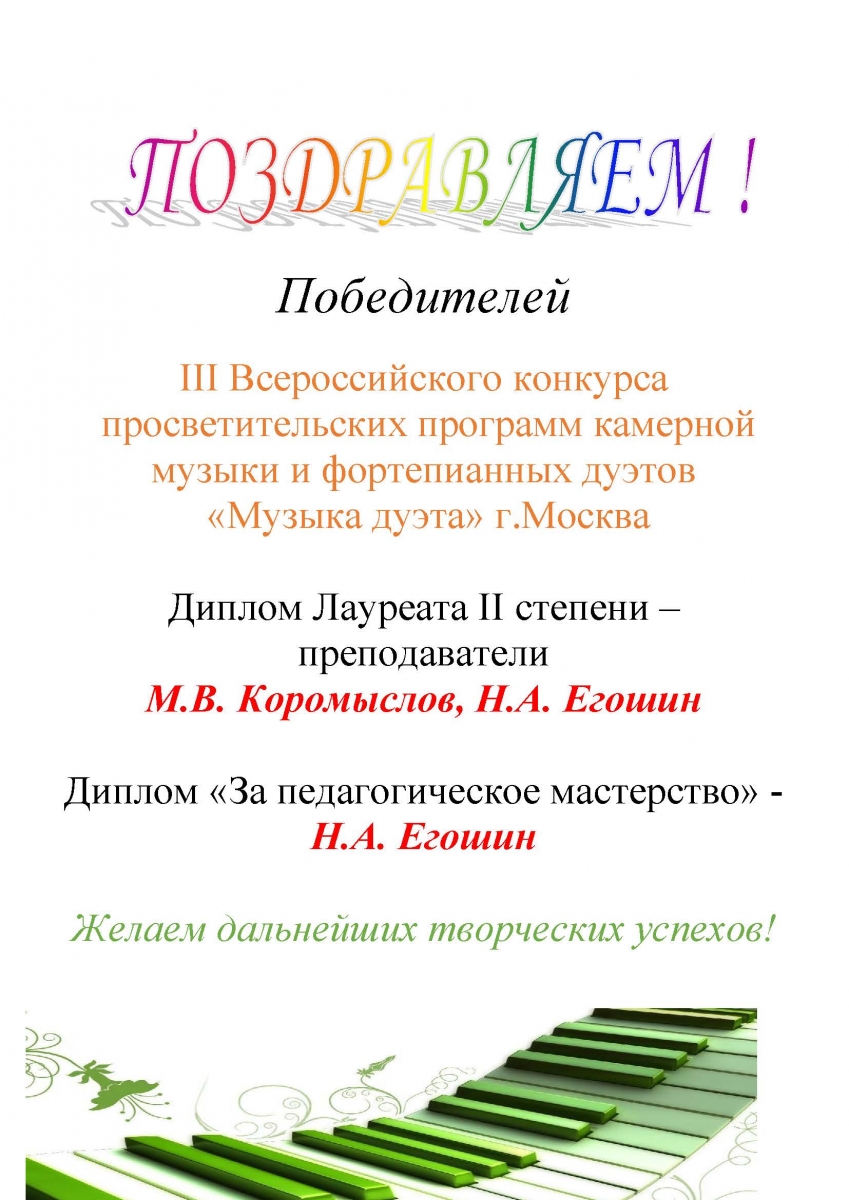 ПОЗДРАВЛЯЕМ !

Победителей

III Всероссийского конкурса просветительских программ камерной музыки и фортепианных дуэтов «Музыка дуэта» г.Москва

Диплом Лауреата II степени – преподаватели
М.В. Коромыслов, Н.А. Егошин

Диплом «За педагогическое мастерство» -
Н.А. Егошин

Желаем дальнейших творческих успехов!